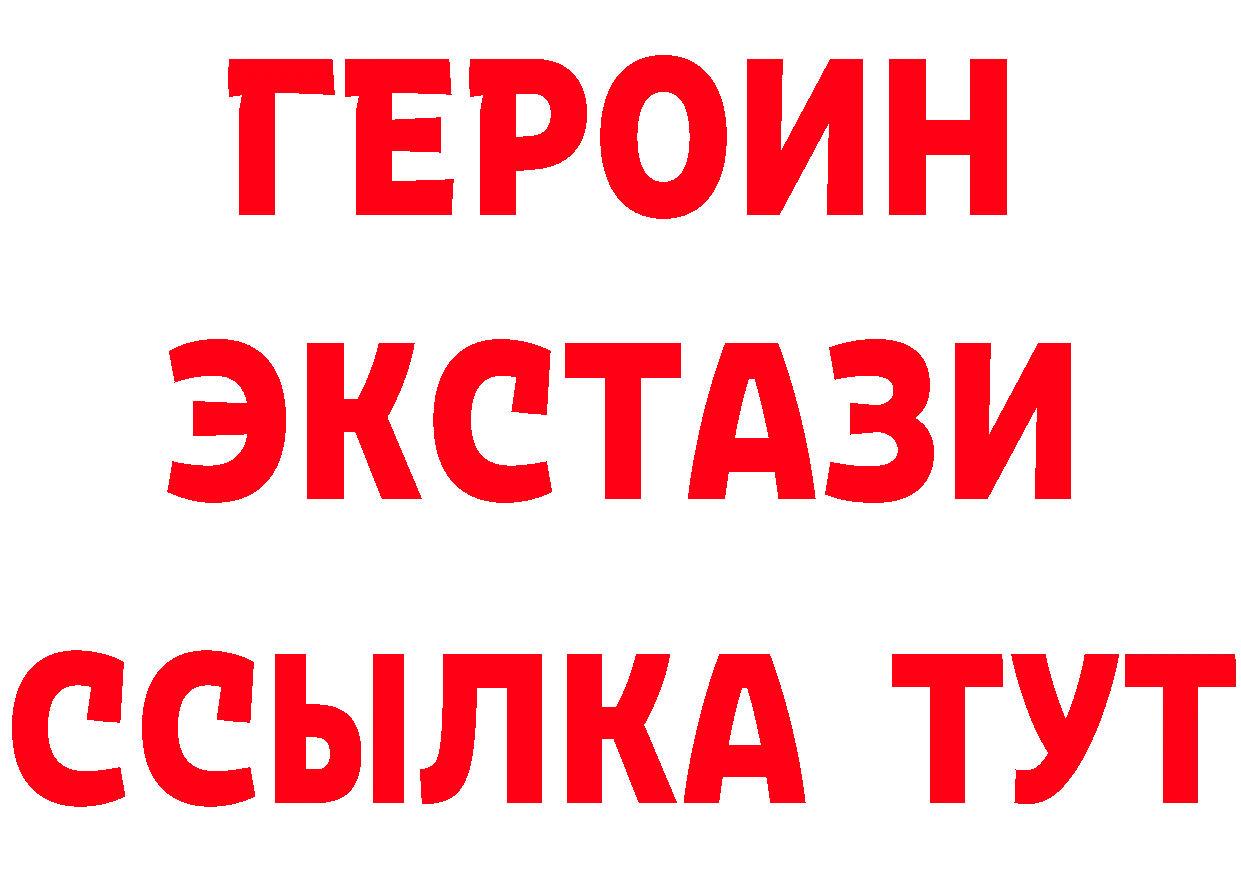 ГЕРОИН
ЭКСТАЗИ
ССЫЛКА ТУТ